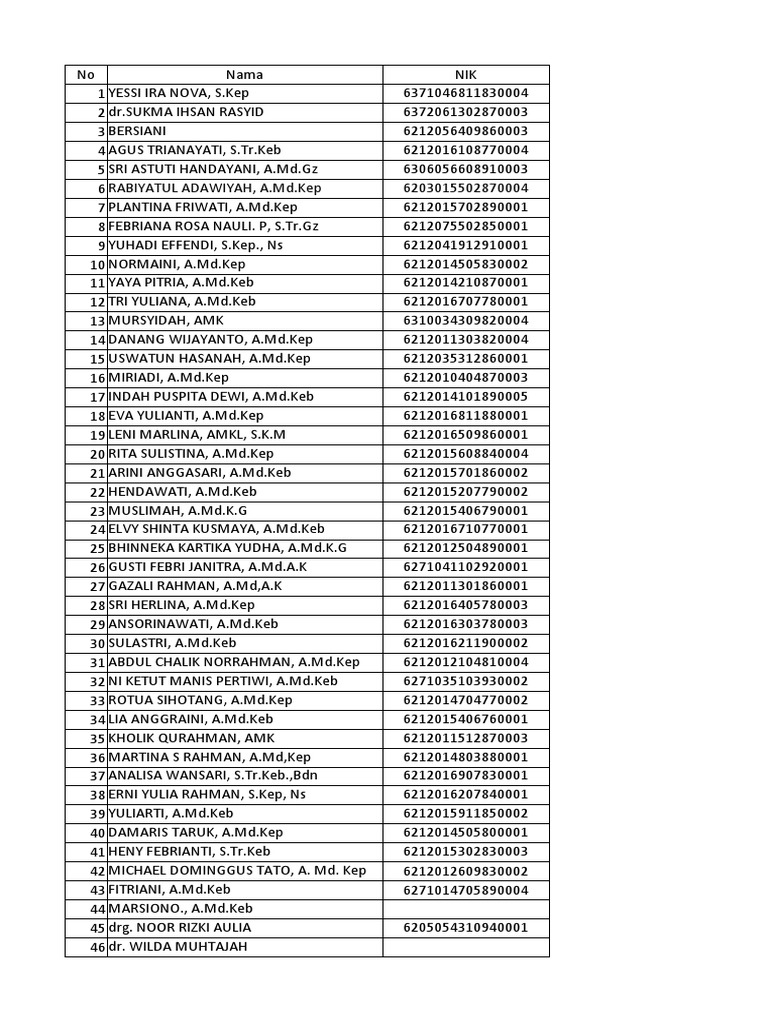 | No | Nama | NIK |
|---|---|---|
| 1 | YESSI IRA NOVA, S.Kep | 6371046811830004 |
| 2 | dr.SUKMA IHSAN RASYID | 6372061302870003 |
| 3 | BERSIANI | 6212056409860003 |
| 4 | AGUS TRIANAYATI, S.Tr.Keb | 6212016108770004 |
| 5 | SRI ASTUTI HANDAYANI, A.Md.Gz | 6306056608910003 |
| 6 | RABIYATUL ADAWIYAH, A.Md.Kep | 6203015502870004 |
| 7 | PLANTINA FRIWATI, A.Md.Kep | 6212015702890001 |
| 8 | FEBRIANA ROSA NAULI. P, S.Tr.Gz | 6212075502850001 |
| 9 | YUHADI EFFENDI, S.Kep., Ns | 6212041912910001 |
| 10 | NORMAINI, A.Md.Kep | 6212014505830002 |
| 11 | YAYA PITRIA, A.Md.Keb | 6212014210870001 |
| 12 | TRI YULIANA, A.Md.Keb | 6212016707780001 |
| 13 | MURSYIDAH, AMK | 6310034309820004 |
| 14 | DANANG WIJAYANTO, A.Md.Kep | 6212011303820004 |
| 15 | USWATUN HASANAH, A.Md.Kep | 6212035312860001 |
| 16 | MIRIADI, A.Md.Kep | 6212010404870003 |
| 17 | INDAH PUSPITA DEWI, A.Md.Keb | 6212014101890005 |
| 18 | EVA YULIANTI, A.Md.Kep | 6212016811880001 |
| 19 | LENI MARLINA, AMKL, S.K.M | 6212016509860001 |
| 20 | RITA SULISTINA, A.Md.Kep | 6212015608840004 |
| 21 | ARINI ANGGASARI, A.Md.Keb | 6212015701860002 |
| 22 | HENDAWATI, A.Md.Keb | 6212015207790002 |
| 23 | MUSLIMAH, A.Md.K.G | 6212015406790001 |
| 24 | ELVY SHINTA KUSMAYA, A.Md.Keb | 6212016710770001 |
| 25 | BHINNEKA KARTIKA YUDHA, A.Md.K.G | 6212012504890001 |
| 26 | GUSTI FEBRI JANITRA, A.Md.A.K | 6271041102920001 |
| 27 | GAZALI RAHMAN, A.Md,A.K | 6212011301860001 |
| 28 | SRI HERLINA, A.Md.Kep | 6212016405780003 |
| 29 | ANSORINAWATI, A.Md.Keb | 6212016303780003 |
| 30 | SULASTRI, A.Md.Keb | 6212016211900002 |
| 31 | ABDUL CHALIK NORRAHMAN, A.Md.Kep | 6212012104810004 |
| 32 | NI KETUT MANIS PERTIWI, A.Md.Keb | 6271035103930002 |
| 33 | ROTUA SIHOTANG, A.Md.Kep | 6212014704770002 |
| 34 | LIA ANGGRAINI, A.Md.Keb | 6212015406760001 |
| 35 | KHOLIK QURAHMAN, AMK | 6212011512870003 |
| 36 | MARTINA S RAHMAN, A.Md,Kep | 6212014803880001 |
| 37 | ANALISA WANSARI, S.Tr.Keb.,Bdn | 6212016907830001 |
| 38 | ERNI YULIA RAHMAN, S.Kep, Ns | 6212016207840001 |
| 39 | YULIARTI, A.Md.Keb | 6212015911850002 |
| 40 | DAMARIS TARUK, A.Md.Kep | 6212014505800001 |
| 41 | HENY FEBRIANTI, S.Tr.Keb | 6212015302830003 |
| 42 | MICHAEL DOMINGGUS TATO, A. Md. Kep | 6212012609830002 |
| 43 | FITRIANI, A.Md.Keb | 6271014705890004 |
| 44 | MARSIONO., A.Md.Keb | |
| 45 | drg. NOOR RIZKI AULIA | 6205054310940001 |
| 46 | dr. WILDA MUHTAJAH | |